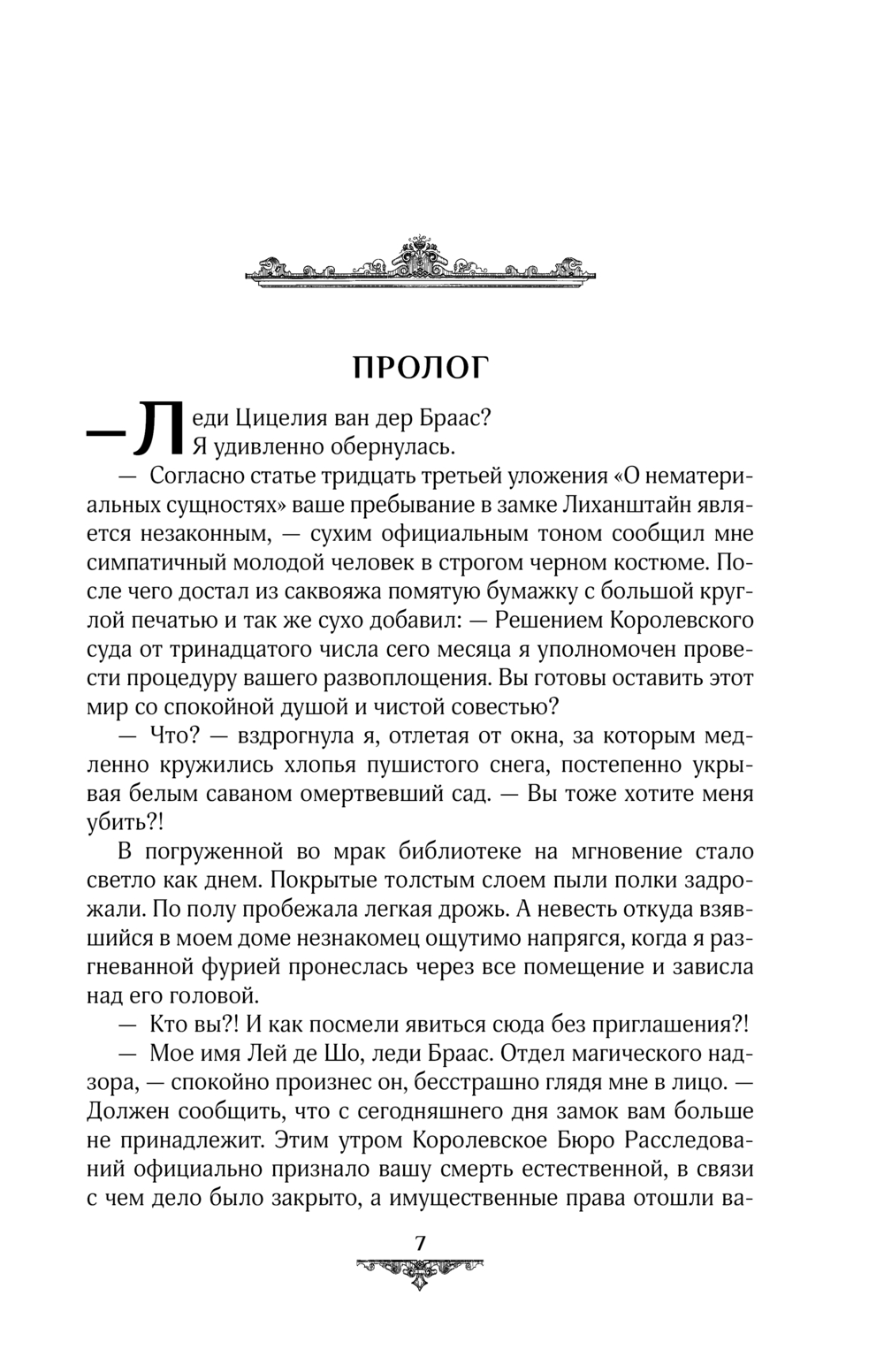 ПРОЛОГ

— Леди Цицелия ван дер Браас?

Я удивленно обернулась.

— Согласно статье тридцать третьей уложения «О нематериальных сущностях» ваше пребывание в замке Лиханштайн является незаконным, — сухим официальным тоном сообщил мне симпатичный молодой человек в строгом черном костюме. После чего достал из саквояжа помятую бумажку с большой круглой печатью и так же сухо добавил: — Решением Королевского суда от тринадцатого числа сего месяца я уполномочен провести процедуру вашего развоплощения. Вы готовы оставить этот мир со спокойной душой и чистой совестью?

— Что? — вздрогнула я, отлетая от окна, за которым медленно кружились хлопья пушистого снега, постепенно укрывая белым саваном омертвевший сад. — Вы тоже хотите меня убить?!

В погруженной во мрак библиотеке на мгновение стало светло как днем. Покрытые толстым слоем пыли полки задрожали. По полу пробежала легкая дрожь. А невесть откуда взявшийся в моем доме незнакомец ощутимо напрягся, когда я разгневанной фурией пронеслась через все помещение и зависла над его головой.

— Кто вы?! И как посмели явиться сюда без приглашения?!

— Мое имя Лей де Шо, леди Браас. Отдел магического надзора, — спокойно произнес он, бесстрашно глядя мне в лицо. — Должен сообщить, что с сегодняшнего дня замок вам больше не принадлежит. Этим утром Королевское Бюро Расследований официально признало вашу смерть естественной, в связи с чем дело было закрыто, а имущественные права отошли ва-

7